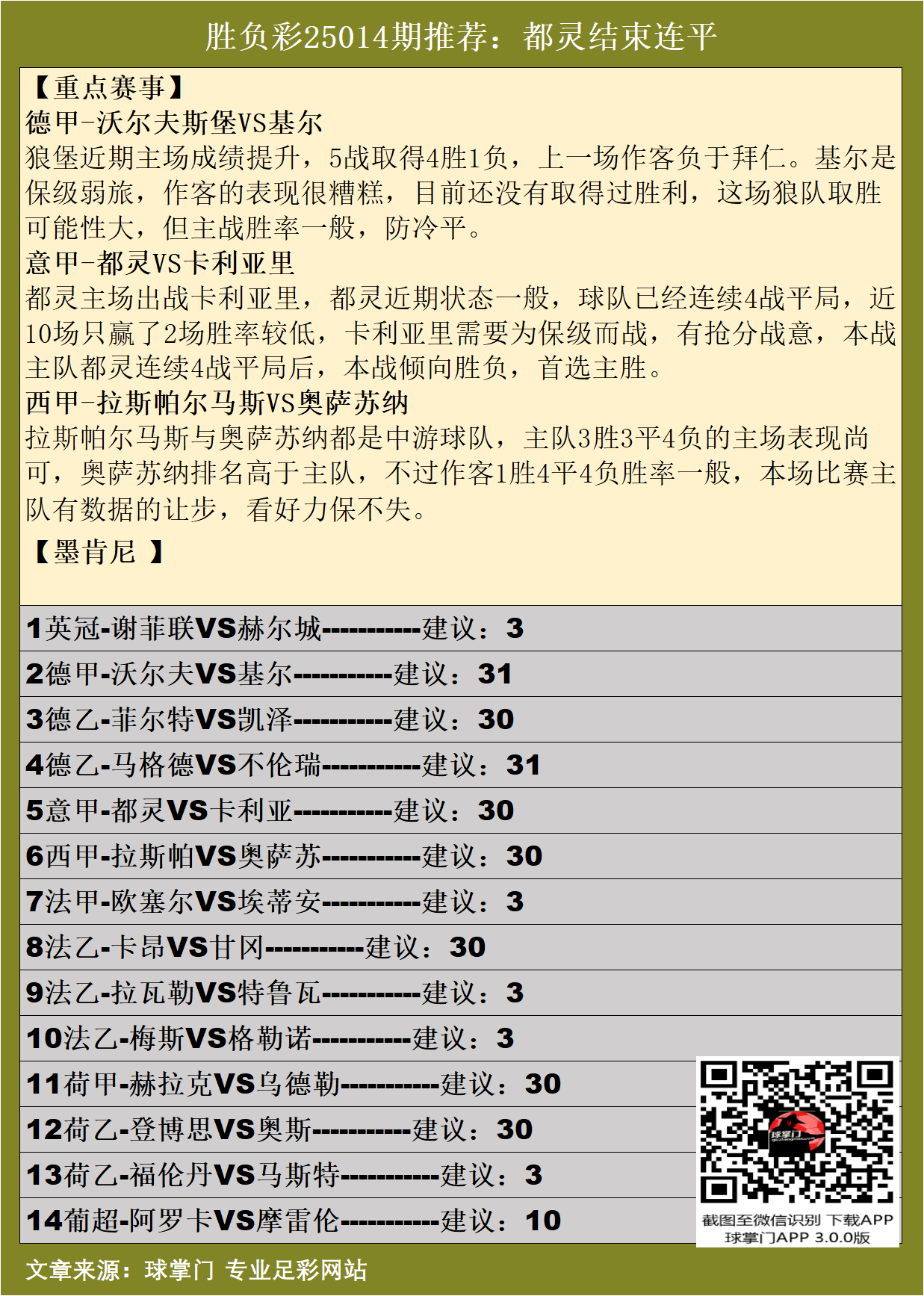 胜负彩25014期推荐：都灵结束连平

【重点赛事】
德甲-沃尔夫斯堡VS基尔
狼堡近期主场成绩提升，5战取得4胜1负，上一场作客负于拜仁。基尔是保级弱旅，作客的表现很糟糕，目前还没有取得过胜利，这场狼队取胜可能性大，但主战胜率一般，防冷平。
意甲-都灵VS卡利亚里
都灵主场出战卡利亚里，都灵近期状态一般，球队已经连续4战平局，近10场只赢了2场胜率较低，卡利亚里需要为保级而战，有抢分战意，本战主队都灵连续4战平局后，本战倾向胜负，首选主胜。
西甲-拉斯帕尔马斯VS奥萨苏纳
拉斯帕尔马斯与奥萨苏纳都是中游球队，主队3胜3平4负的主场表现尚可，奥萨苏纳排名高于主队，不过作客1胜4平4负胜率一般，本场比赛主队有数据的让步，看好力保不失。
【墨肯尼 】

1英冠-谢菲联VS赫尔城-----------建议：3
2德甲-沃尔夫VS基尔-----------建议：31
3德乙-菲尔特VS凯泽-----------建议：30
4德乙-马格德VS不伦瑞-----------建议：31
5意甲-都灵VS卡利亚-----------建议：30
6西甲-拉斯帕VS奥萨苏-----------建议：30
7法甲-欧塞尔VS埃蒂安-----------建议：3
8法乙-卡昂VS甘冈-----------建议：30
9法乙-拉瓦勒VS特鲁瓦-----------建议：3
10法乙-梅斯VS格勒诺-----------建议：3
11荷甲-赫拉克VS乌德勒-----------建议：30
12荷乙-登博思VS奥斯-----------建议：30
13荷乙-福伦丹VS马斯特-----------建议：3
14葡超-阿罗卡VS摩雷伦-----------建议：10

球掌门
截图至微信识别 下载APP
球掌门APP 3.0.0版

文章来源：球掌门 专业足彩网站